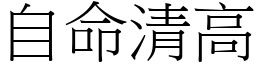 自命清高